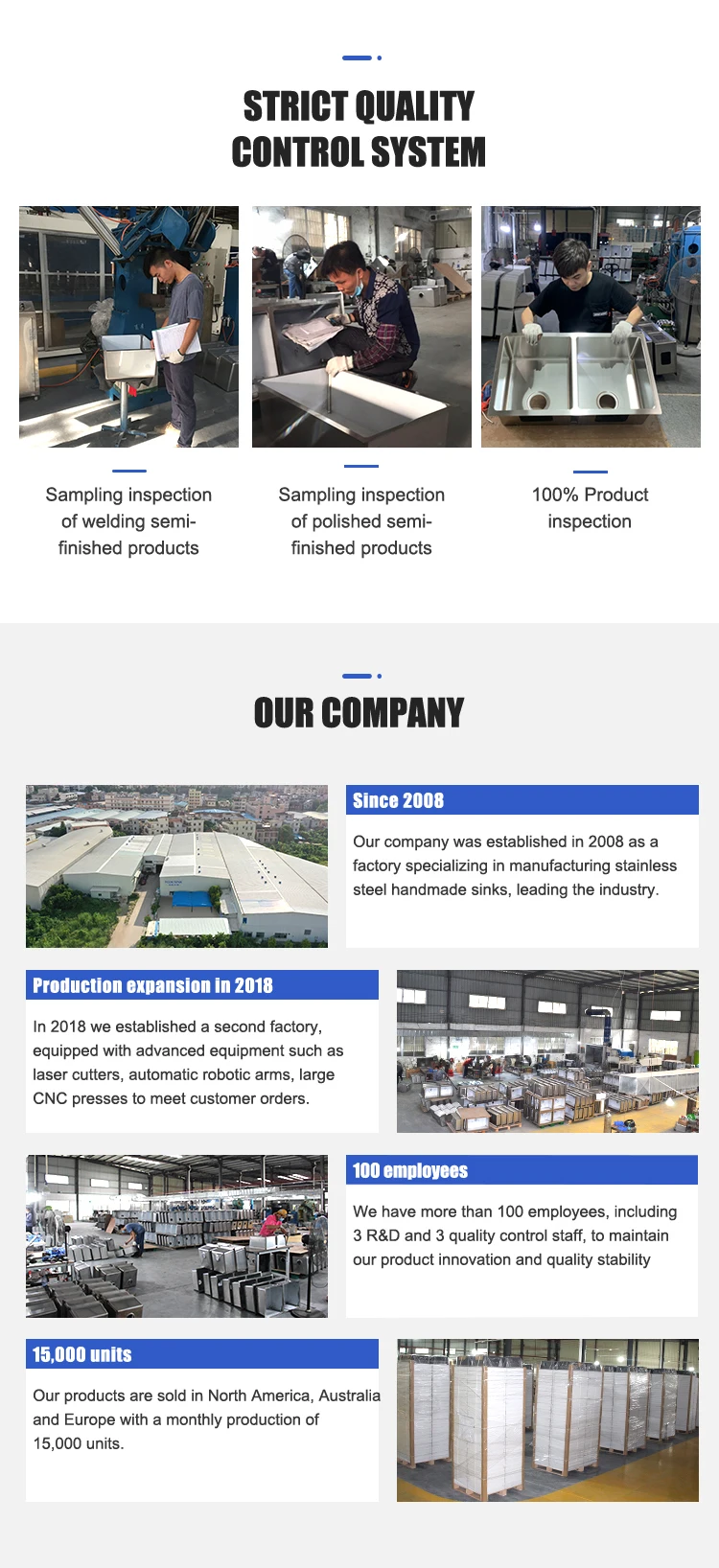 STRICT QUALITY CONTROL SYSTEM

Sampling inspection of welding semi-finished products

Sampling inspection of polished semi-finished products

100% Product inspection

OUR COMPANY

Since 2008

Our company was established in 2008 as a factory specializing in manufacturing stainless steel handmade sinks, leading the industry.

Production expansion in 2018

In 2018 we established a second factory, equipped with advanced equipment such as laser cutters, automatic robotic arms, large CNC presses to meet customer orders.

100 employees

We have more than 100 employees, including 3 R&D and 3 quality control staff, to maintain our product innovation and quality stability

15,000 units

Our products are sold in North America, Australia and Europe with a monthly production of 15,000 units.